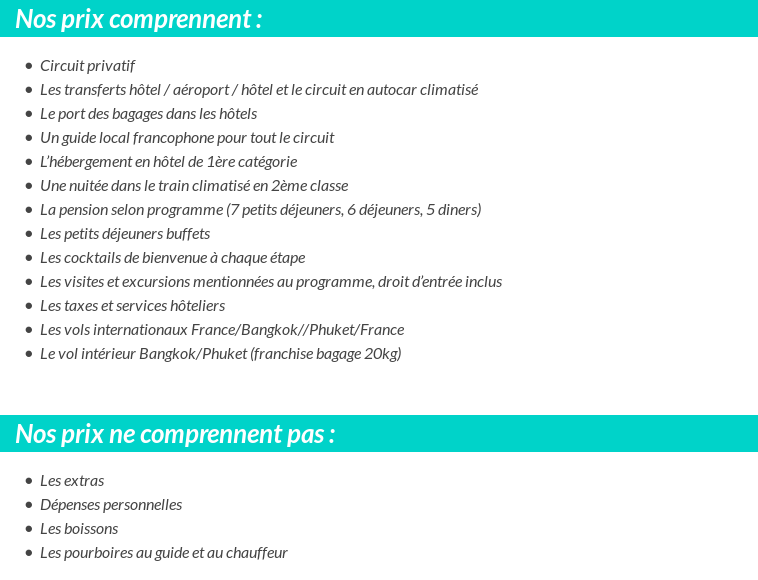 Nos prix comprennent :

- Circuit privatif
- Les transferts hôtel / aéroport / hôtel et le circuit en autocar climatisé
- Le port des bagages dans les hôtels
- Un guide local francophone pour tout le circuit
- L'hébergement en hôtel de 1ère catégorie
- Une nuitée dans le train climatisé en 2ème classe
- La pension selon programme (7 petits déjeuners, 6 déjeuners, 5 diners)
- Les petits déjeuners buffets
- Les cocktails de bienvenue à chaque étape
- Les visites et excursions mentionnées au programme, droit d'entrée inclus
- Les taxes et services hôteliers
- Les vols internationaux France/Bangkok//Phuket/France
- Le vol intérieur Bangkok/Phuket (franchise bagage 20kg)

Nos prix ne comprennent pas :

- Les extras
- Dépenses personnelles
- Les boissons
- Les pourboires au guide et au chauffeur